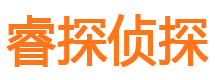 睿探侦探